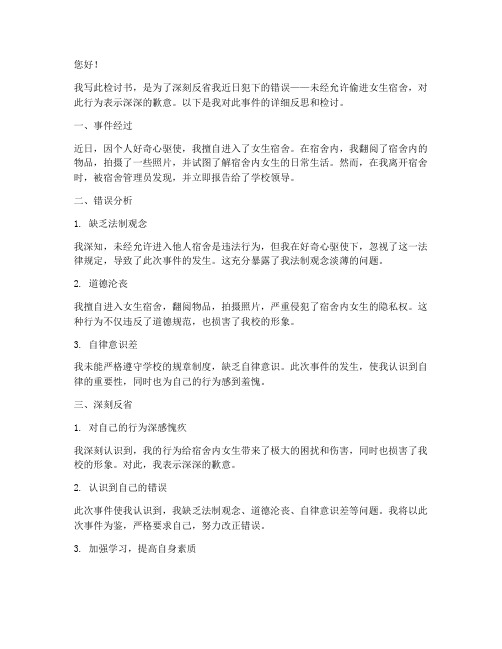 您好！

我写此检讨书，是为了深刻反省我近日犯下的错误——未经允许偷进女生宿舍，对此行为表示深深的歉意。以下是我对此事件的详细反思和检讨。

一、事件经过

近日，因个人好奇心驱使，我擅自进入了女生宿舍。在宿舍内，我翻阅了宿舍内的物品，拍摄了一些照片，并试图了解宿舍内女生的日常生活。然而，在我离开宿舍时，被宿舍管理员发现，并立即报告给了学校领导。

二、错误分析

1. 缺乏法制观念

我深知，未经允许进入他人宿舍是违法行为，但我在好奇心驱使下，忽视了这一法律规定，导致了此次事件的发生。这充分暴露了我法制观念淡薄的问题。

2. 道德沦丧

我擅自进入女生宿舍，翻阅物品，拍摄照片，严重侵犯了宿舍内女生的隐私权。这种行为不仅违反了道德规范，也损害了我校的形象。

3. 自律意识差

我未能严格遵守学校的规章制度，缺乏自律意识。此次事件的发生，使我认识到自律的重要性，同时也为自己的行为感到羞愧。

三、深刻反省

1. 对自己的行为深感愧疚

我深刻认识到，我的行为给宿舍内女生带来了极大的困扰和伤害，同时也损害了我校的形象。对此，我表示深深的歉意。

2. 认识到自己的错误

此次事件使我认识到，我缺乏法制观念、道德沦丧、自律意识差等问题。我将以此次事件为鉴，严格要求自己，努力改正错误。

3. 加强学习，提高自身素质